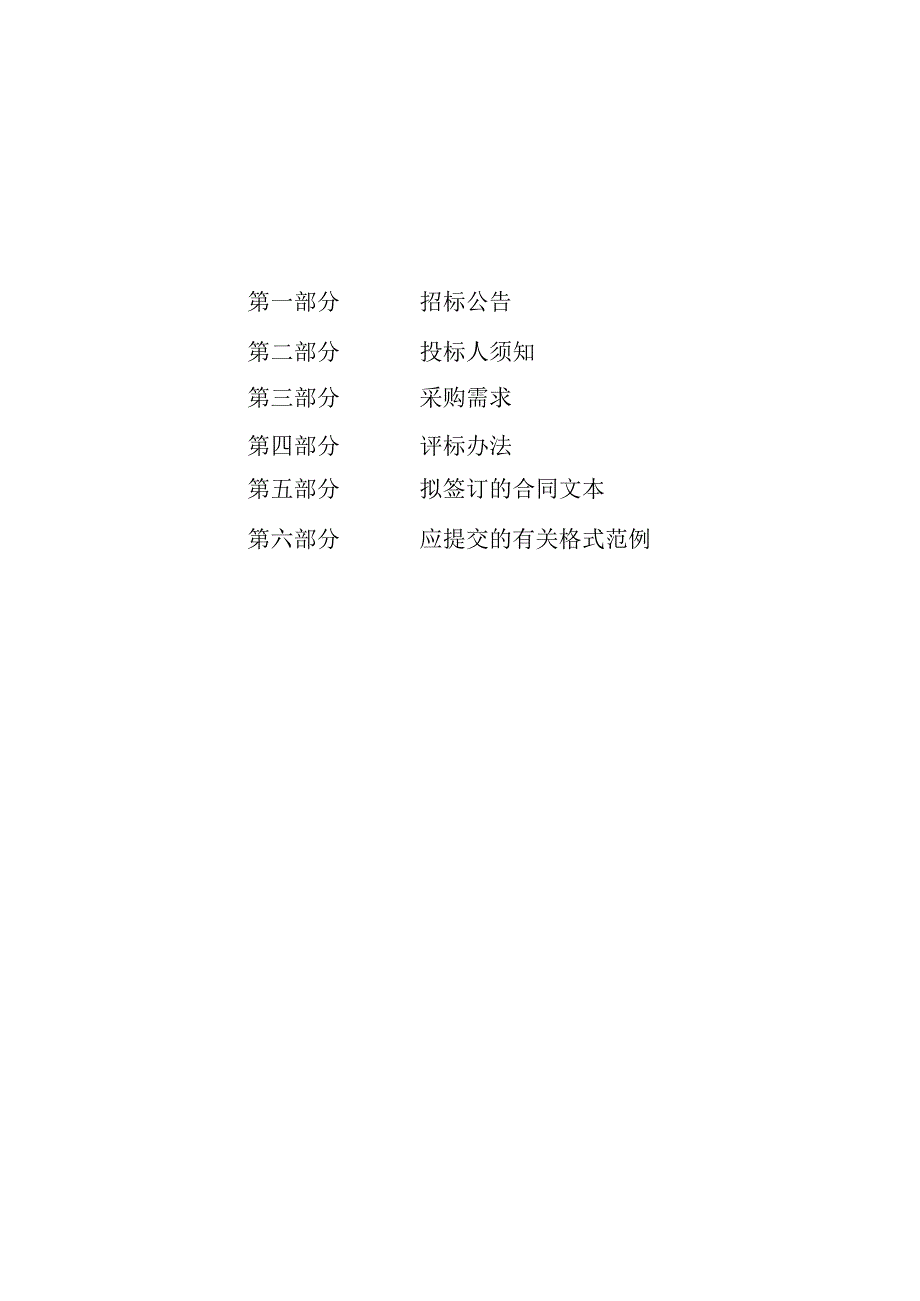 第一部分　　　招标公告

第二部分　　　投标人须知

第三部分　　　采购需求

第四部分　　　评标办法

第五部分　　　拟签订的合同文本

第六部分　　　应提交的有关格式范例